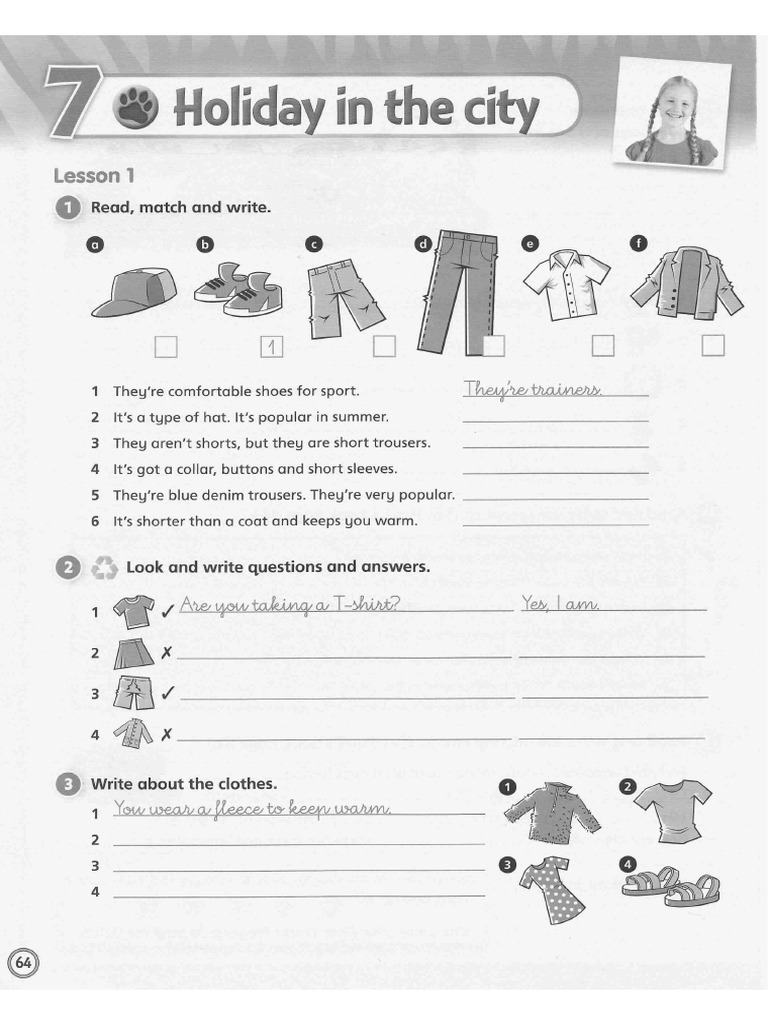 7 Holiday in the city

Lesson 1

1 Read, match and write.

a b c d e f

1

1 They're comfortable shoes for sport. They're trainers.
2 It's a type of hat. It's popular in summer.
3 They aren't shorts, but they are short trousers.
4 It's got a collar, buttons and short sleeves.
5 They're blue denim trousers. They're very popular.
6 It's shorter than a coat and keeps you warm.

2 Look and write questions and answers.

1 ✓ Are you taking a T-shirt? Yes, I am.
2 ✗
3 ✓
4 ✗

3 Write about the clothes.

1 You wear a fleece to keep warm.
2
3
4

1 2 3 4

64